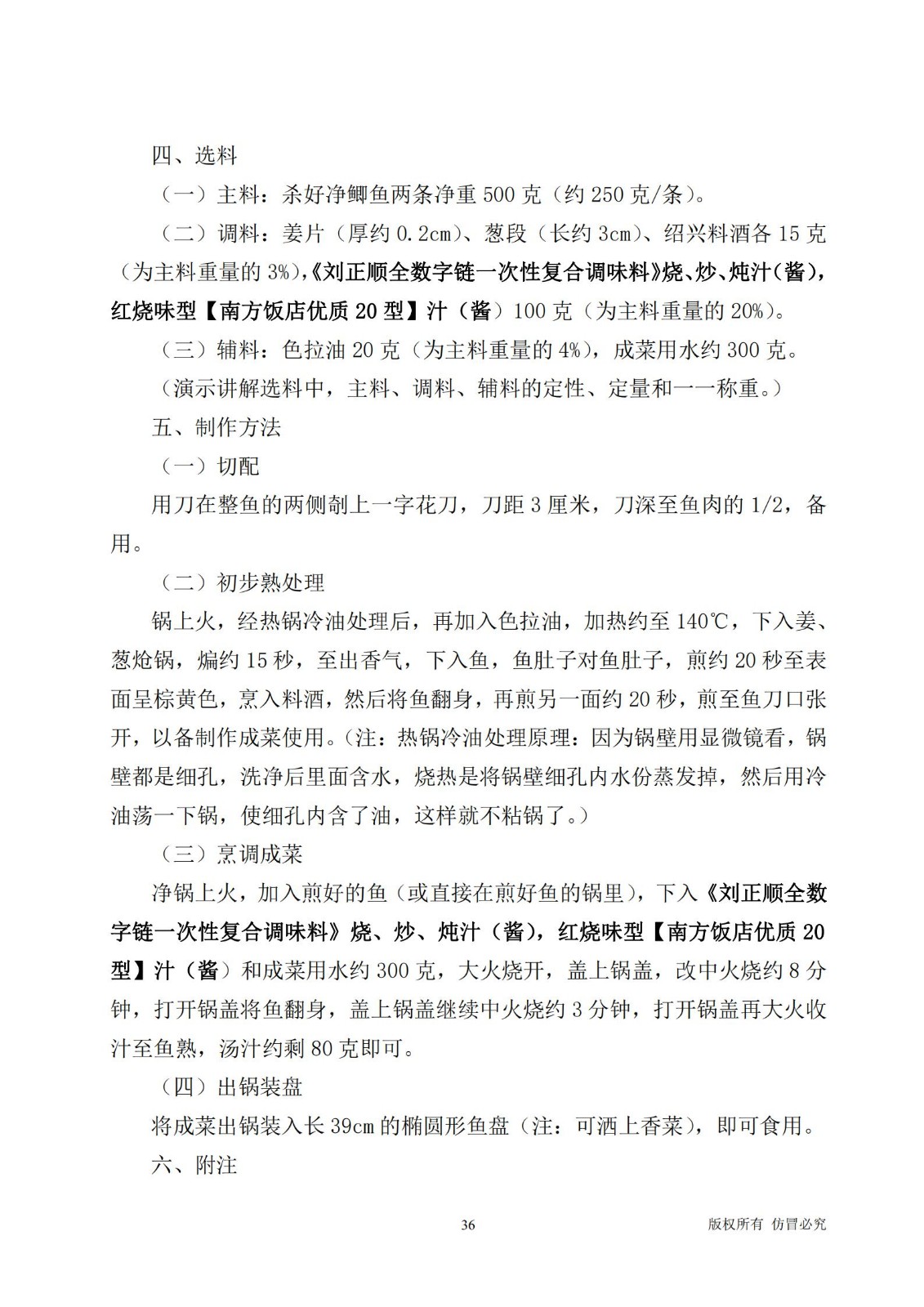 四、选料

（一）主料：杀好净鲫鱼两条净重 500 克（约 250 克/条）。

（二）调料：姜片（厚约 0.2cm）、葱段（长约 3cm）、绍兴料酒各 15 克（为主料重量的 3%），《刘正顺全数字链一次性复合调味料》烧、炒、炖汁（酱），红烧味型【南方饭店优质 20 型】汁（酱）100 克（为主料重量的 20%）。

（三）辅料：色拉油 20 克（为主料重量的 4%），成菜用水约 300 克。

（演示讲解选料中，主料、调料、辅料的定性、定量和一一称重。）

五、制作方法

（一）切配

用刀在整鱼的两侧剞上一字花刀，刀距 3 厘米，刀深至鱼肉的 1/2，备用。

（二）初步熟处理

锅上火，经热锅冷油处理后，再加入色拉油，加热约至 140℃，下入姜、葱炝锅，煸约 15 秒，至出香气，下入鱼，鱼肚子对鱼肚子，煎约 20 秒至表面呈棕黄色，烹入料酒，然后将鱼翻身，再煎另一面约 20 秒，煎至鱼刀口张开，以备制作成菜使用。（注：热锅冷油处理原理：因为锅壁用显微镜看，锅壁都是细孔，洗净后里面含水，烧热是将锅壁细孔内水份蒸发掉，然后用冷油荡一下锅，使细孔内含了油，这样就不粘锅了。）

（三）烹调成菜

净锅上火，加入煎好的鱼（或直接在煎好鱼的锅里），下入《刘正顺全数字链一次性复合调味料》烧、炒、炖汁（酱），红烧味型【南方饭店优质 20 型】汁（酱）和成菜用水约 300 克，大火烧开，盖上锅盖，改中火烧约 8 分钟，打开锅盖将鱼翻身，盖上锅盖继续中火烧约 3 分钟，打开锅盖再大火收汁至鱼熟，汤汁约剩 80 克即可。

（四）出锅装盘

将成菜出锅装入长 39cm 的椭圆形鱼盘（注：可洒上香菜），即可食用。

六、附注

36

版权所有 仿冒必究